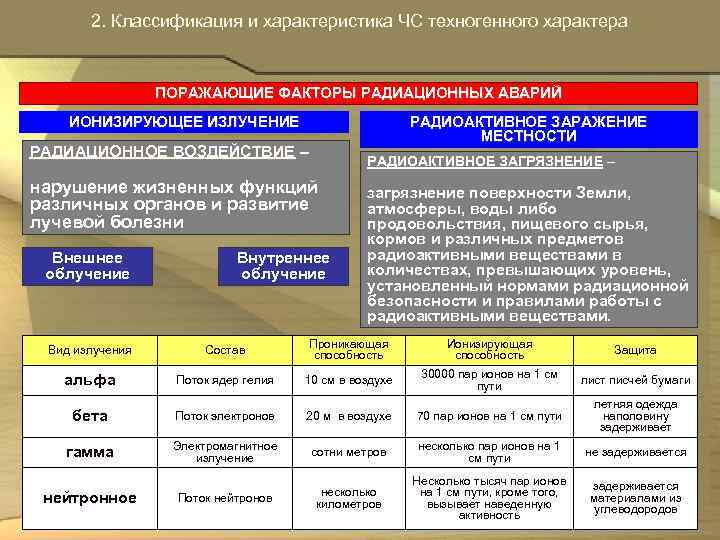 2. Классификация и характеристика ЧС техногенного характера

ПОРАЖАЮЩИЕ ФАКТОРЫ РАДИАЦИОННЫХ АВАРИЙ

ИОНИЗИРУЮЩЕЕ ИЗЛУЧЕНИЕ

РАДИАЦИОННОЕ ВОЗДЕЙСТВИЕ –

нарушение жизненных функций различных органов и развитие лучевой болезни

Внешнее облучение

Внутреннее облучение

РАДИОАКТИВНОЕ ЗАРАЖЕНИЕ МЕСТНОСТИ

РАДИОАКТИВНОЕ ЗАГРЯЗНЕНИЕ –

загрязнение поверхности Земли, атмосферы, воды либо продовольствия, пищевого сырья, кормов и различных предметов радиоактивными веществами в количествах, превышающих уровень, установленный нормами радиационной безопасности и правилами работы с радиоактивными веществами.

| Вид излучения | Состав | Проникающая способность | Ионизирующая способность | Защита |
|---|---|---|---|---|
| альфа | Поток ядер гелия | 10 см в воздухе | 30000 пар ионов на 1 см пути | лист писчей бумаги |
| бета | Поток электронов | 20 м в воздухе | 70 пар ионов на 1 см пути | летняя одежда наполовину задерживает |
| гамма | Электромагнитное излучение | сотни метров | несколько пар ионов на 1 см пути | не задерживается |
| нейтронное | Поток нейтронов | несколько километров | Несколько тысяч пар ионов на 1 см пути, кроме того, вызывает наведенную активность | задерживается материалами из углеводородов |